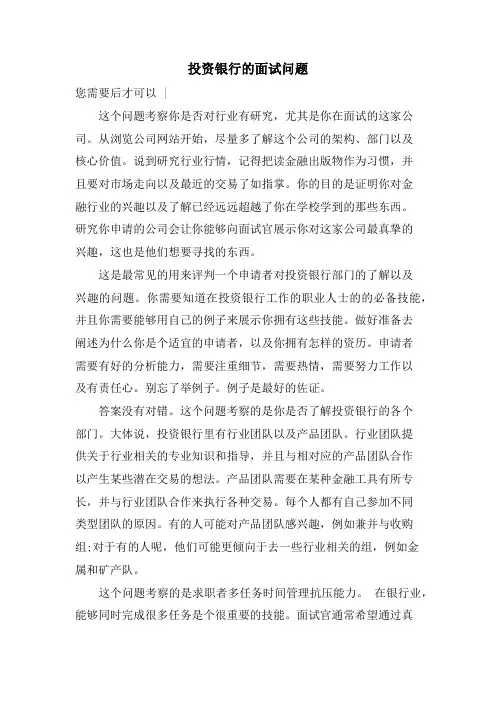 投资银行的面试问题

您需要后才可以 |

这个问题考察你是否对行业有研究，尤其是你在面试的这家公司。从浏览公司网站开始，尽量多了解这个公司的架构、部门以及核心价值。说到研究行业行情，记得把读金融出版物作为习惯，并且要对市场走向以及最近的交易了如指掌。你的目的是证明你对金融行业的兴趣以及了解已经远远超越了你在学校学到的那些东西。研究你申请的公司会让你能够向面试官展示你对这家公司最真挚的兴趣，这也是他们想要寻找的东西。

这是最常见的用来评判一个申请者对投资银行部门的了解以及兴趣的问题。你需要知道在投资银行工作的职业人士的的必备技能，并且你需要能够用自己的例子来展示你拥有这些技能。做好准备去阐述为什么你是个适宜的申请者，以及你拥有怎样的资历。申请者需要有好的分析能力，需要注重细节，需要热情，需要努力工作以及有责任心。别忘了举例子。例子是最好的佐证。

答案没有对错。这个问题考察的是你是否了解投资银行的各个部门。大体说，投资银行里有行业团队以及产品团队。行业团队提供关于行业相关的专业知识和指导，并且与相对应的产品团队合作以产生某些潜在交易的想法。产品团队需要在某种金融工具有所专长，并与行业团队合作来执行各种交易。每个人都有自己参加不同类型团队的原因。有的人可能对产品团队感兴趣，例如兼并与收购组;对于有的人呢，他们可能更倾向于去一些行业相关的组，例如金属和矿产队。

这个问题考察的是求职者多任务时间管理抗压能力。 在银行业，能够同时完成很多任务是个很重要的技能。面试官通常希望通过真